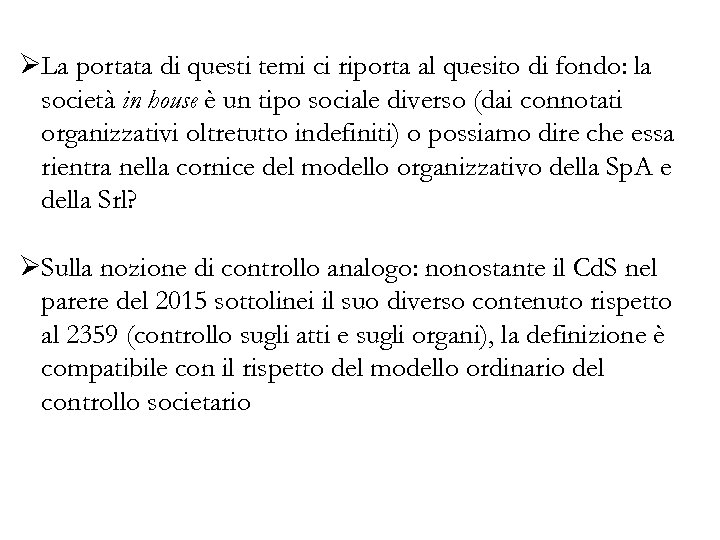 ➢La portata di questi temi ci riporta al quesito di fondo: la società in house è un tipo sociale diverso (dai connotati organizzativi oltretutto indefiniti) o possiamo dire che essa rientra nella cornice del modello organizzativo della SpA e della Srl?

➢Sulla nozione di controllo analogo: nonostante il CdS nel parere del 2015 sottolinei il suo diverso contenuto rispetto al 2359 (controllo sugli atti e sugli organi), la definizione è compatibile con il rispetto del modello ordinario del controllo societario